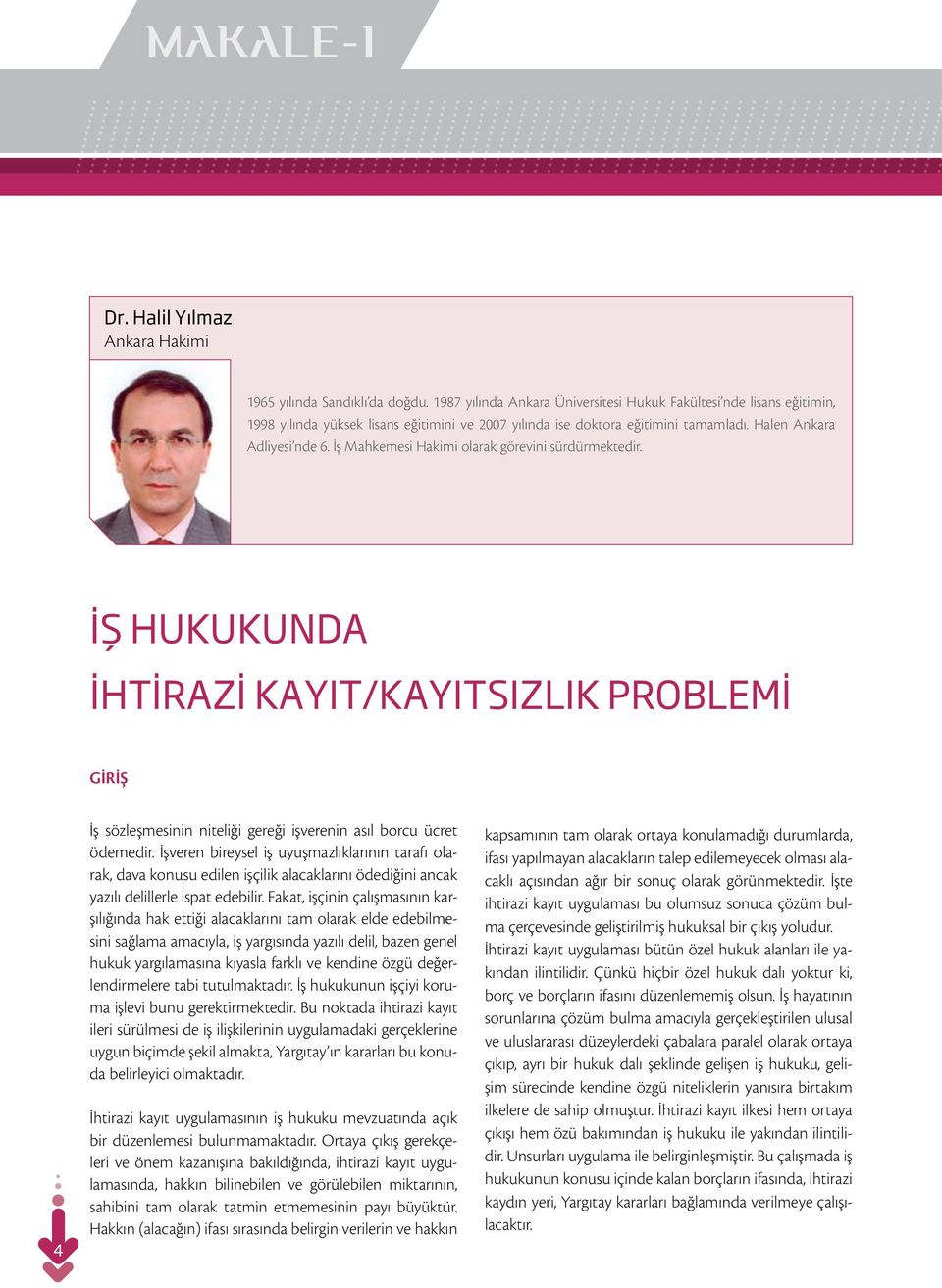 MAKALE-1

Dr. Halil Yılmaz
Ankara Hakimi

1965 yılında Sandıklı'da doğdu. 1987 yılında Ankara Üniversitesi Hukuk Fakültesi'nde lisans eğitimin, 1998 yılında yüksek lisans eğitimini ve 2007 yılında ise doktora eğitimini tamamladı. Halen Ankara Adliyesi'nde 6. İş Mahkemesi Hakimi olarak görevini sürdürmektedir.

İŞ HUKUKUNDA
İHTİRAZİ KAYIT/KAYITSIZLIK PROBLEMİ

GİRİŞ

İş sözleşmesinin niteliği gereği işverenin asıl borcu ücret ödemedir. İşveren bireysel iş uyuşmazlıklarının tarafı olarak, dava konusu edilen işçilik alacaklarını ödediğini ancak yazılı delillerle ispat edebilir. Fakat, işçinin çalışmasının karşılığında hak ettiği alacaklarını tam olarak elde edebilmesini sağlama amacıyla, iş yargısında yazılı delil, bazen genel hukuk yargılamasına kıyasla farklı ve kendine özgü değerlendirmelere tabi tutulmaktadır. İş hukukunun işçiyi koruma işlevi bunu gerektirmektedir. Bu noktada ihtirazi kayıt ileri sürülmesi de iş ilişkilerinin uygulamadaki gerçeklerine uygun biçimde şekil almakta, Yargıtay'ın kararları bu konuda belirleyici olmaktadır.

İhtirazi kayıt uygulamasının iş hukuku mevzuatında açık bir düzenlemesi bulunmamaktadır. Ortaya çıkış gerekçeleri ve önem kazanışına bakıldığında, ihtirazi kayıt uygulamasında, hakkın bilinebilen ve görülebilen miktarının, sahibini tam olarak tatmin etmemesinin payı büyüktür. Hakkın (alacağın) ifası sırasında belirgin verilerin ve hakkın kapsamının tam olarak ortaya konulamadığı durumlarda, ifası yapılmayan alacakların talep edilemeyecek olması alacaklı açısından ağır bir sonuç olarak görünmektedir. İşte ihtirazi kayıt uygulaması bu olumsuz sonuca çözüm bulma çerçevesinde geliştirilmiş hukuksal bir çıkış yoludur. İhtirazi kayıt uygulaması bütün özel hukuk alanları ile yakından ilintilidir. Çünkü hiçbir özel hukuk dalı yoktur ki, borç ve borçların ifasını düzenlememiş olsun. İş hayatının sorunlarına çözüm bulma amacıyla gerçekleştirilen ulusal ve uluslararası düzeylerdeki çabalara paralel olarak ortaya çıkıp, ayrı bir hukuk dalı şeklinde gelişen iş hukuku, gelişim sürecinde kendine özgü niteliklerin yanısıra birtakım ilkelere de sahip olmuştur. İhtirazi kayıt ilkesi hem ortaya çıkışı hem özü bakımından iş hukuku ile yakından ilintilidir. Unsurları uygulama ile belirginleşmiştir. Bu çalışmada iş hukukunun konusu içinde kalan borçların ifasında, ihtirazi kaydın yeri, Yargıtay kararları bağlamında verilmeye çalışılacaktır.

4